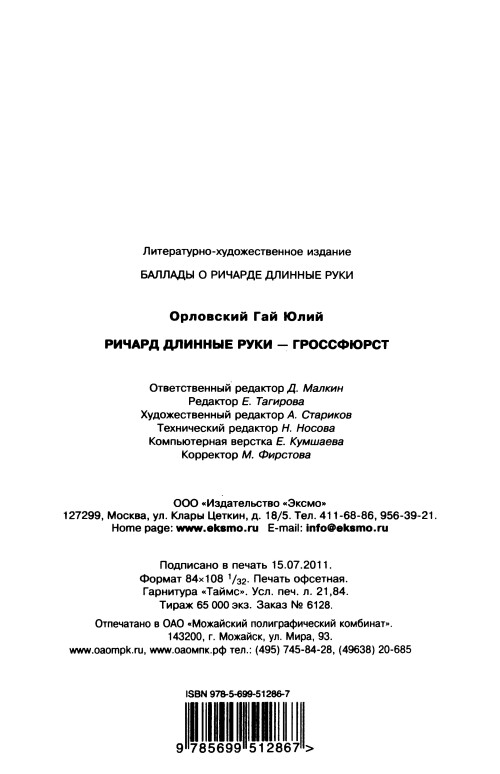 Литературно-художественное издание

БАЛЛАДЫ О РИЧАРДЕ ДЛИННЫЕ РУКИ

Орловский Гай Юлий

РИЧАРД ДЛИННЫЕ РУКИ — ГРОССФЮРСТ

Ответственный редактор Д. Малкин
Редактор Е. Тагирова
Художественный редактор А. Стариков
Технический редактор Н. Носова
Компьютерная верстка Е. Кумшаева
Корректор М. Фирстова

ООО «Издательство «Эксмо»
127299, Москва, ул. Клары Цеткин, д. 18/5. Тел. 411-68-86, 956-39-21.
Home page: www.eksmo.ru E-mail: info@eksmo.ru

Подписано в печать 15.07.2011.
Формат 84×108 $^1/_{32}$. Печать офсетная.
Гарнитура «Таймс». Усл. печ. л. 21,84.
Тираж 65 000 экз. Заказ № 6128.

Отпечатано в ОАО «Можайский полиграфический комбинат».
143200, г. Можайск, ул. Мира, 93.
www.oaompk.ru, www.оаомпк.рф тел.: (495) 745-84-28, (49638) 20-685

ISBN 978-5-699-51286-7

9 785699 512867 >